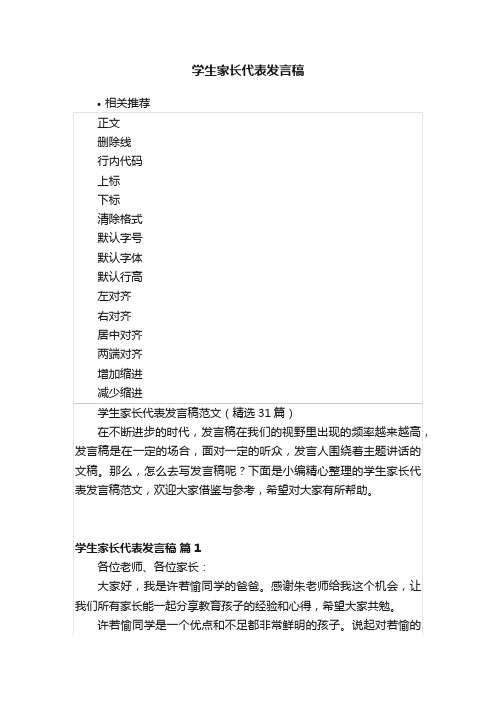 学生家长代表发言稿

• 相关推荐

正文
删除线
行内代码
上标
下标
清除格式
默认字号
默认字体
默认行高
左对齐
右对齐
居中对齐
两端对齐
增加缩进
减少缩进

学生家长代表发言稿范文（精选 31 篇）

在不断进步的时代，发言稿在我们的视野里出现的频率越来越高，发言稿是在一定的场合，面对一定的听众，发言人围绕着主题讲话的文稿。那么，怎么去写发言稿呢？下面是小编精心整理的学生家长代表发言稿范文，欢迎大家借鉴与参考，希望对大家有所帮助。

学生家长代表发言稿 篇 1

各位老师、各位家长：

大家好，我是许若愉同学的爸爸。感谢朱老师给我这个机会，让我们所有家长能一起分享教育孩子的经验和心得，希望大家共勉。

许若愉同学是一个优点和不足都非常鲜明的孩子。说起对若愉的